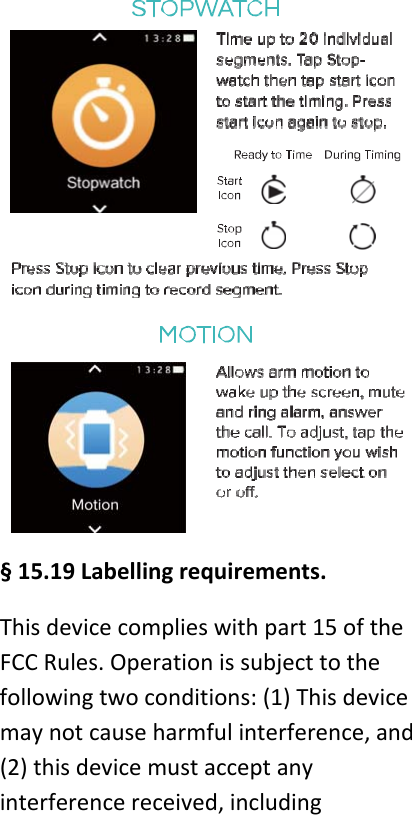 STOPWATCH

13:28

Stopwatch

Time up to 20 individual segments. Tap Stopwatch then tap start icon to start the timing. Press start icon again to stop.

| | Ready to Time | During Timing |
|---|---|---|
| Start Icon | | |
| Stop Icon | | |

Press Stop icon to clear previous time. Press Stop icon during timing to record segment.

MOTION

13:28

Motion

Allows arm motion to wake up the screen, mute and ring alarm, answer the call. To adjust, tap the motion function you wish to adjust then select on or off.

§ 15.19 Labelling requirements.

This device complies with part 15 of the FCC Rules. Operation is subject to the following two conditions: (1) This device may not cause harmful interference, and (2) this device must accept any interference received, including